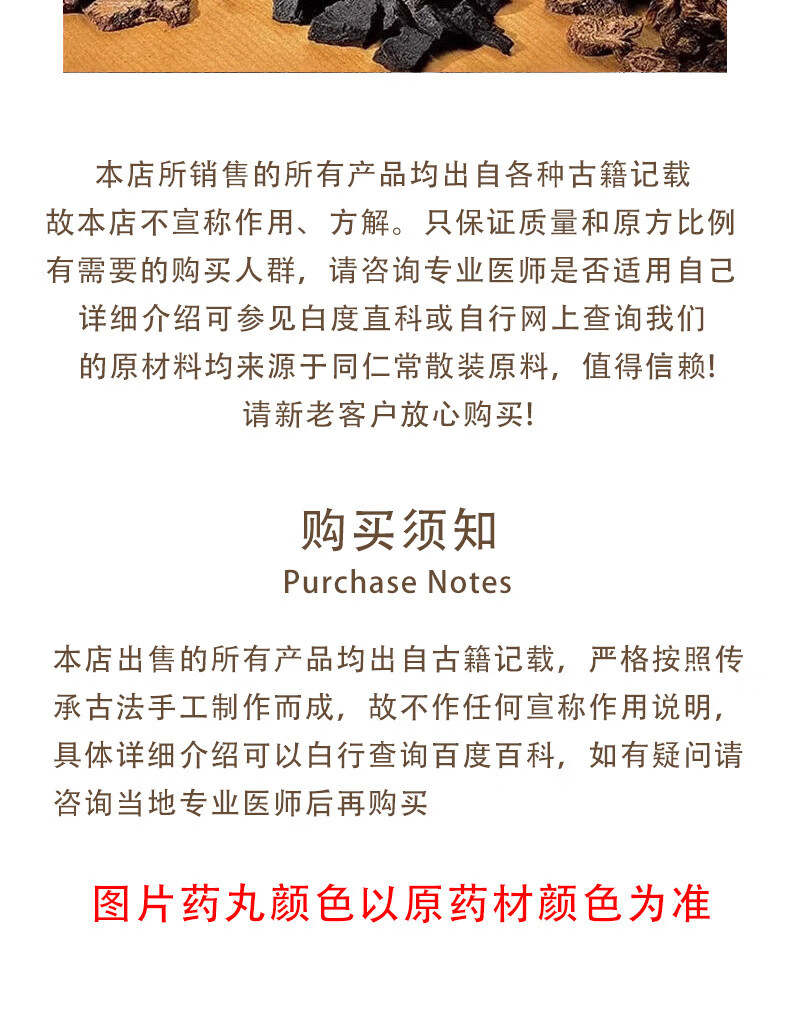 本店所销售的所有产品均出自各种古籍记载

故本店不宣称作用、方解。只保证质量和原方比例

有需要的购买人群，请咨询专业医师是否适用自己

详细介绍可参见白度直科或自行网上查询我们

的原材料均来源于同仁常散装原料，值得信赖!

请新老客户放心购买!

购买须知
Purchase Notes

本店出售的所有产品均出自古籍记载，严格按照传承古法手工制作而成，故不作任何宣称作用说明，具体详细介绍可以白行查询百度百科，如有疑问请咨询当地专业医师后再购买

图片药丸颜色以原药材颜色为准